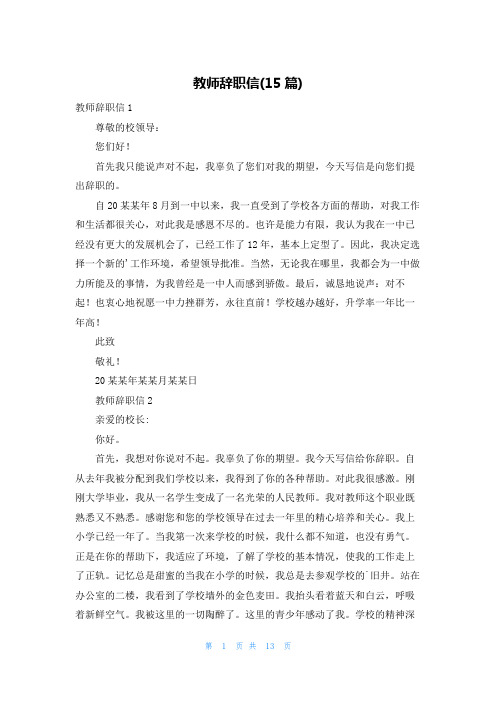 教师辞职信(15 篇)

教师辞职信 1

尊敬的校领导：

您们好！

首先我只能说声对不起，我辜负了您们对我的期望，今天写信是向您们提出辞职的。

自 20 某某年 8 月到一中以来，我一直受到了学校各方面的帮助，对我工作和生活都很关心，对此我是感恩不尽的。也许是能力有限，我认为我在一中已经没有更大的发展机会了，已经工作了 12 年，基本上定型了。因此，我决定选择一个新的'工作环境，希望领导批准。当然，无论我在哪里，我都会为一中做力所能及的事情，为我曾经是一中人而感到骄傲。最后，诚恳地说声：对不起！也衷心地祝愿一中力挫群芳，永往直前！学校越办越好，升学率一年比一年高！

此致

敬礼！

20 某某年某某月某某日

教师辞职信 2

亲爱的校长:

你好。

首先，我想对你说对不起。我辜负了你的期望。我今天写信给你辞职。自从去年我被分配到我们学校以来，我得到了你的各种帮助。对此我很感激。刚刚大学毕业，我从一名学生变成了一名光荣的人民教师。我对教师这个职业既熟悉又不熟悉。感谢您和您的学校领导在过去一年里的精心培养和关心。我上小学已经一年了。当我第一次来学校的时候，我什么都不知道，也没有勇气。正是在你的帮助下，我适应了环境，了解了学校的基本情况，使我的工作走上了正轨。记忆总是甜蜜的当我在小学的时候，我总是去参观学校的`旧井。站在办公室的二楼，我看到了学校墙外的金色麦田。我抬头看着蓝天和白云，呼吸着新鲜空气。我被这里的一切陶醉了。这里的青少年感动了我。学校的精神深

第 1 页 共 13 页